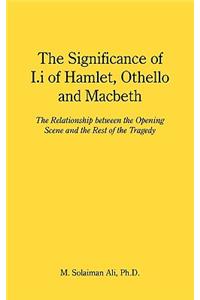 The Significance of I.i of Hamlet, Othello and Macbeth

The Relationship between the Opening Scene and the Rest of the Tragedy

M. Solaiman Ali, Ph.D.